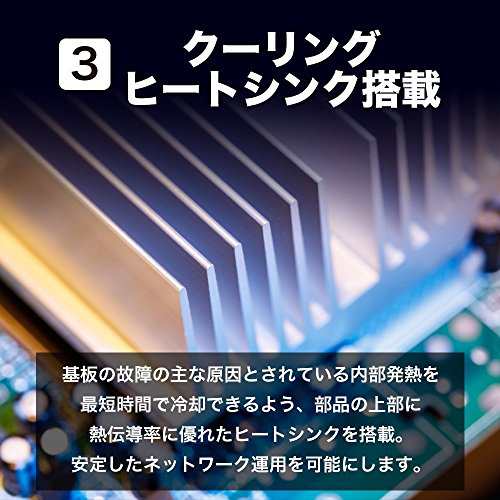 3 クーリング
ヒートシンク搭載

基板の故障の主な原因とされている内部発熱を最短時間で冷却できるよう、部品の上部に熱伝導率に優れたヒートシンクを搭載。安定したネットワーク運用を可能にします。